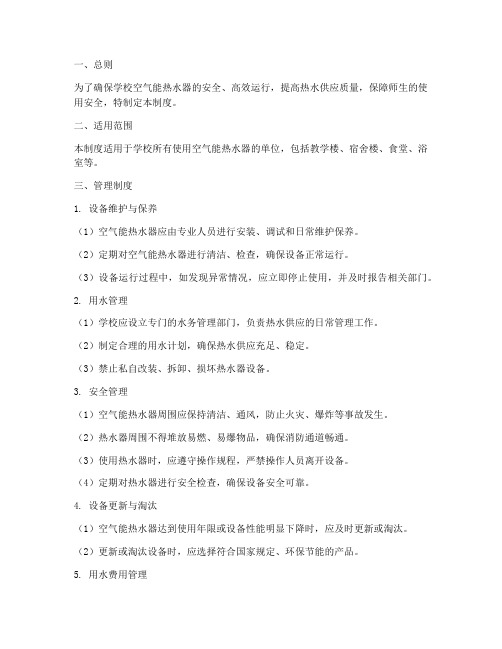 一、总则

为了确保学校空气能热水器的安全、高效运行，提高热水供应质量，保障师生的使用安全，特制定本制度。

二、适用范围

本制度适用于学校所有使用空气能热水器的单位，包括教学楼、宿舍楼、食堂、浴室等。

三、管理制度

1. 设备维护与保养

（1）空气能热水器应由专业人员进行安装、调试和日常维护保养。

（2）定期对空气能热水器进行清洁、检查，确保设备正常运行。

（3）设备运行过程中，如发现异常情况，应立即停止使用，并及时报告相关部门。

2. 用水管理

（1）学校应设立专门的水务管理部门，负责热水供应的日常管理工作。

（2）制定合理的用水计划，确保热水供应充足、稳定。

（3）禁止私自改装、拆卸、损坏热水器设备。

3. 安全管理

（1）空气能热水器周围应保持清洁、通风，防止火灾、爆炸等事故发生。

（2）热水器周围不得堆放易燃、易爆物品，确保消防通道畅通。

（3）使用热水器时，应遵守操作规程，严禁操作人员离开设备。

（4）定期对热水器进行安全检查，确保设备安全可靠。

4. 设备更新与淘汰

（1）空气能热水器达到使用年限或设备性能明显下降时，应及时更新或淘汰。

（2）更新或淘汰设备时，应选择符合国家规定、环保节能的产品。

5. 用水费用管理